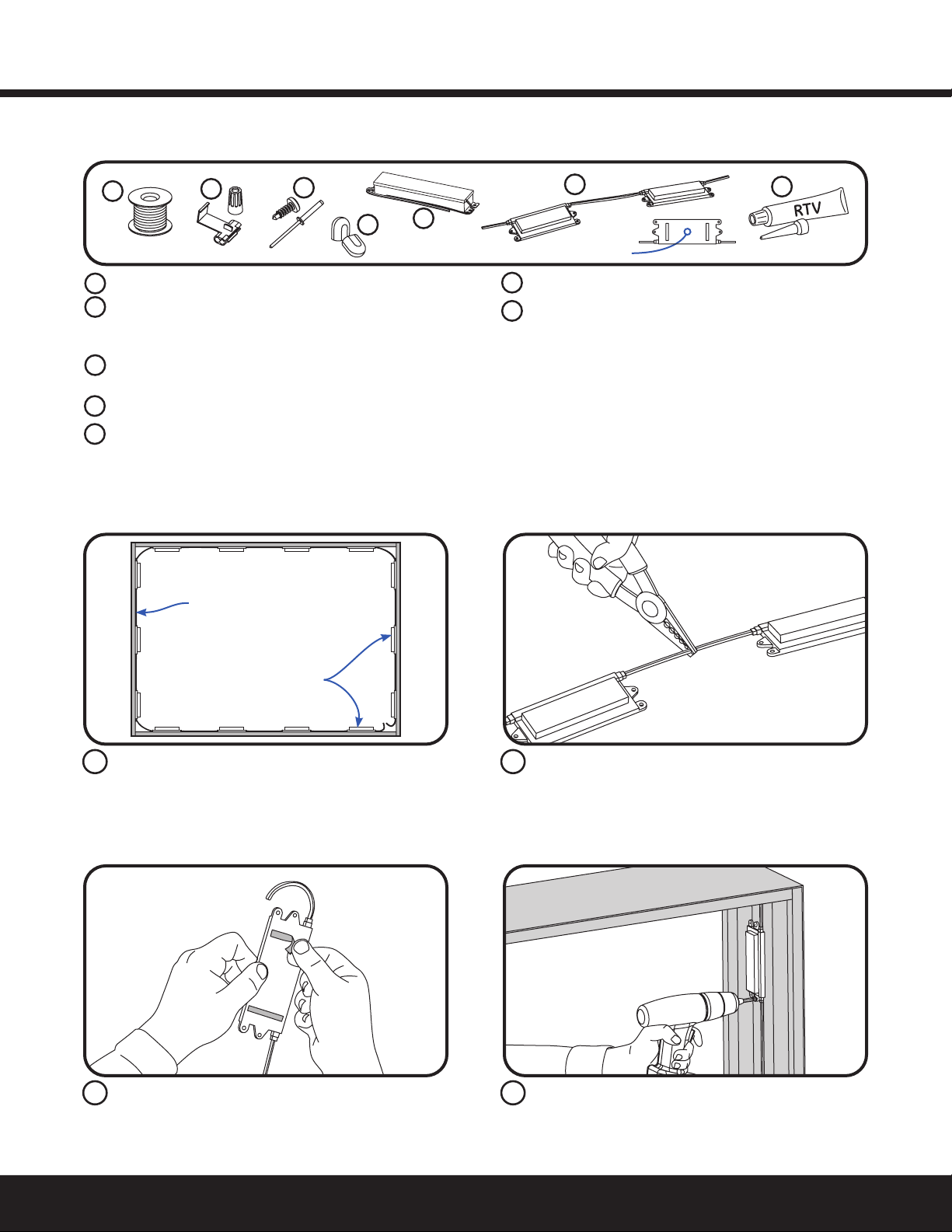 RTV